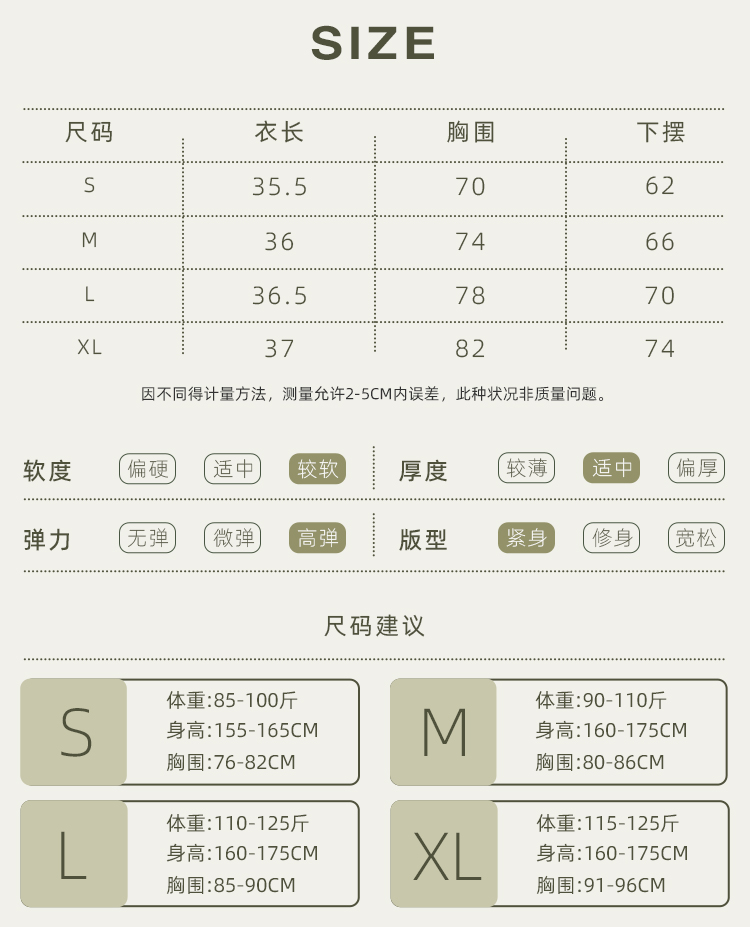 SIZE

| 尺码 | 衣长 | 胸围 | 下摆 |
|---|---|---|---|
| S | 35.5 | 70 | 62 |
| M | 36 | 74 | 66 |
| L | 36.5 | 78 | 70 |
| XL | 37 | 82 | 74 |

因不同得计量方法，测量允许2-5CM内误差，此种状况非质量问题。

软度 偏硬 适中 较软
厚度 较薄 适中 偏厚
弹力 无弹 微弹 高弹
版型 紧身 修身 宽松

尺码建议

S
体重:85-100斤
身高:155-165CM
胸围:76-82CM

M
体重:90-110斤
身高:160-175CM
胸围:80-86CM

L
体重:110-125斤
身高:160-175CM
胸围:85-90CM

XL
体重:115-125斤
身高:160-175CM
胸围:91-96CM